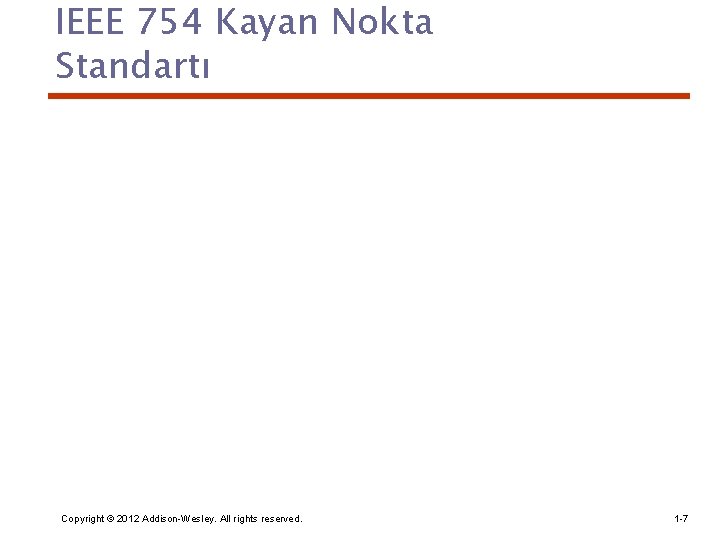 IEEE 754 Kayan Nokta Standartı

Copyright © 2012 Addison-Wesley. All rights reserved.

1-7